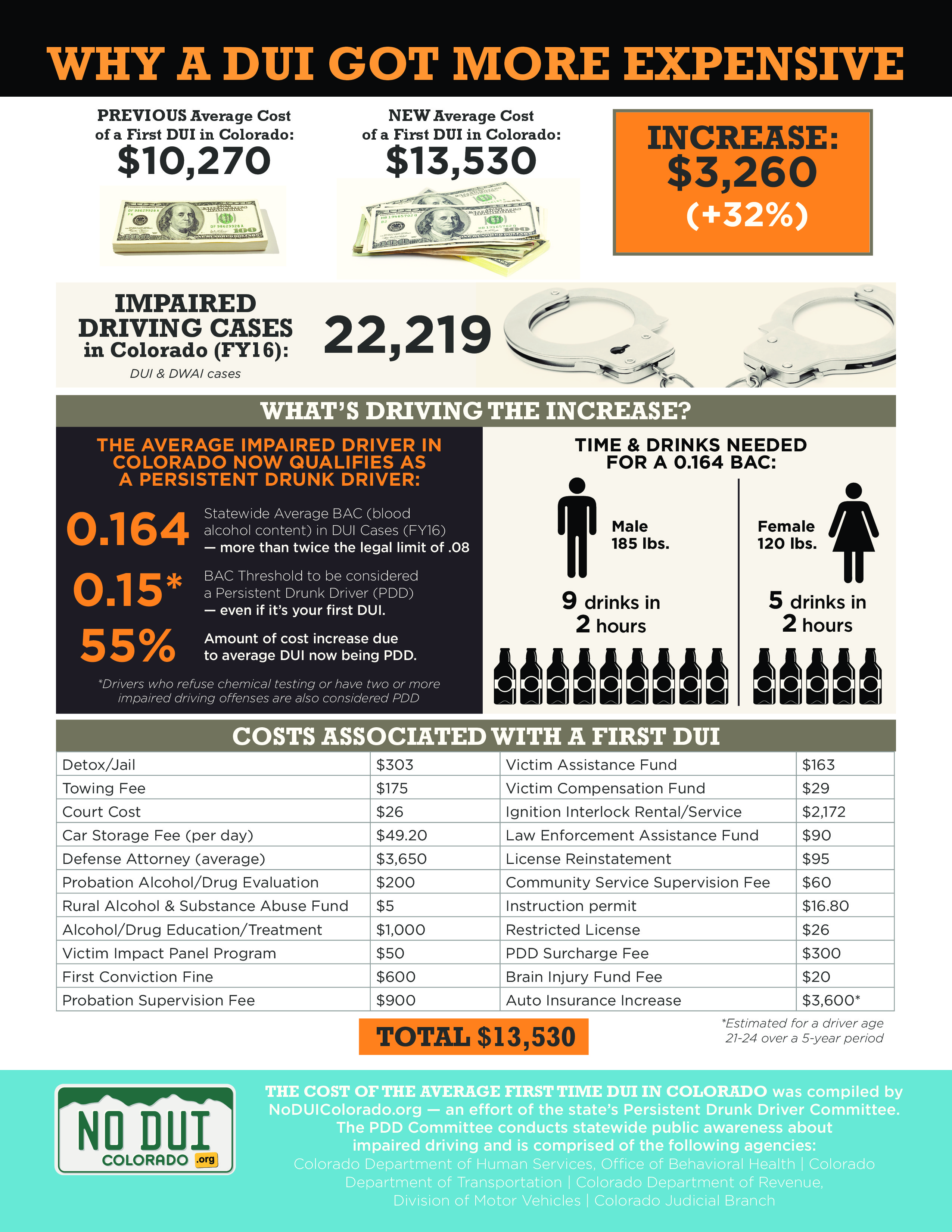 WHY A DUI GOT MORE EXPENSIVE

PREVIOUS Average Cost of a First DUI in Colorado:
$10,270

NEW Average Cost of a First DUI in Colorado:
$13,530

INCREASE:
$3,260
(+32%)

IMPAIRED DRIVING CASES in Colorado (FY16):
DUI & DWAI cases
22,219

WHAT'S DRIVING THE INCREASE?

THE AVERAGE IMPAIRED DRIVER IN COLORADO NOW QUALIFIES AS A PERSISTENT DRUNK DRIVER:

0.164 Statewide Average BAC (blood alcohol content) in DUI Cases (FY16) — more than twice the legal limit of .08

0.15* BAC Threshold to be considered a Persistent Drunk Driver (PDD) — even if it's your first DUI.

55% Amount of cost increase due to average DUI now being PDD.

*Drivers who refuse chemical testing or have two or more impaired driving offenses are also considered PDD

TIME & DRINKS NEEDED FOR A 0.164 BAC:

Male 185 lbs.
9 drinks in 2 hours

Female 120 lbs.
5 drinks in 2 hours

COSTS ASSOCIATED WITH A FIRST DUI

| Detox/Jail | $303 | Victim Assistance Fund | $163 |
|---|---|---|---|
| Towing Fee | $175 | Victim Compensation Fund | $29 |
| Court Cost | $26 | Ignition Interlock Rental/Service | $2,172 |
| Car Storage Fee (per day) | $49.20 | Law Enforcement Assistance Fund | $90 |
| Defense Attorney (average) | $3,650 | License Reinstatement | $95 |
| Probation Alcohol/Drug Evaluation | $200 | Community Service Supervision Fee | $60 |
| Rural Alcohol & Substance Abuse Fund | $5 | Instruction permit | $16.80 |
| Alcohol/Drug Education/Treatment | $1,000 | Restricted License | $26 |
| Victim Impact Panel Program | $50 | PDD Surcharge Fee | $300 |
| First Conviction Fine | $600 | Brain Injury Fund Fee | $20 |
| Probation Supervision Fee | $900 | Auto Insurance Increase | $3,600* |

TOTAL $13,530

*Estimated for a driver age 21-24 over a 5-year period

NO DUI COLORADO .org

THE COST OF THE AVERAGE FIRST TIME DUI IN COLORADO was compiled by NoDUIColorado.org — an effort of the state's Persistent Drunk Driver Committee. The PDD Committee conducts statewide public awareness about impaired driving and is comprised of the following agencies:
Colorado Department of Human Services, Office of Behavioral Health | Colorado Department of Transportation | Colorado Department of Revenue, Division of Motor Vehicles | Colorado Judicial Branch